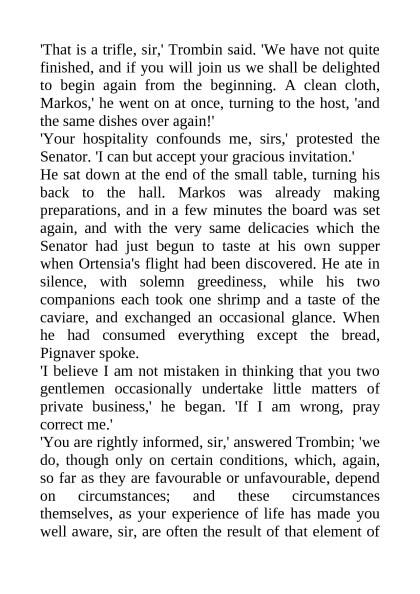 'That is a trifle, sir,' Trombin said. 'We have not quite finished, and if you will join us we shall be delighted to begin again from the beginning. A clean cloth, Markos,' he went on at once, turning to the host, 'and the same dishes over again!'
'Your hospitality confounds me, sirs,' protested the Senator. 'I can but accept your gracious invitation.'
He sat down at the end of the small table, turning his back to the hall. Markos was already making preparations, and in a few minutes the board was set again, and with the very same delicacies which the Senator had just begun to taste at his own supper when Ortensia's flight had been discovered. He ate in silence, with solemn greediness, while his two companions each took one shrimp and a taste of the caviare, and exchanged an occasional glance. When he had consumed everything except the bread, Pignaver spoke.
'I believe I am not mistaken in thinking that you two gentlemen occasionally undertake little matters of private business,' he began. 'If I am wrong, pray correct me.'
'You are rightly informed, sir,' answered Trombin; 'we do, though only on certain conditions, which, again, so far as they are favourable or unfavourable, depend on circumstances; and these circumstances themselves, as your experience of life has made you well aware, sir, are often the result of that element of